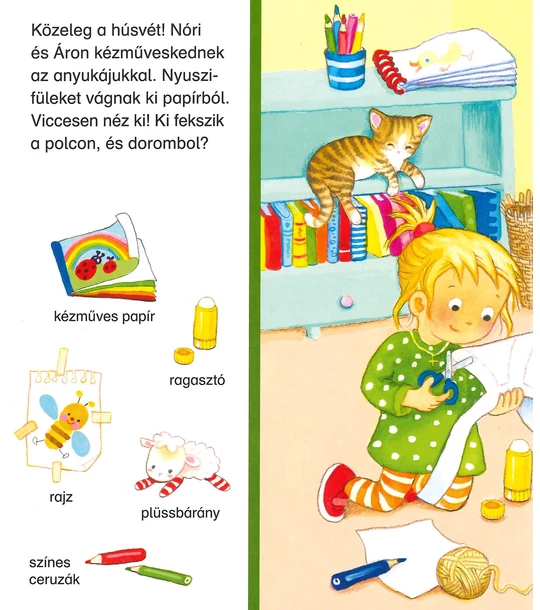 Közeleg a húsvét! Nóri és Áron kézműveskednek az anyukájukkal. Nyuszifüleket vágnak ki papírból. Viccesen néz ki! Ki fekszik a polcon, és dorombol?

kézműves papír

ragasztó

rajz

plüssbárány

színes ceruzák